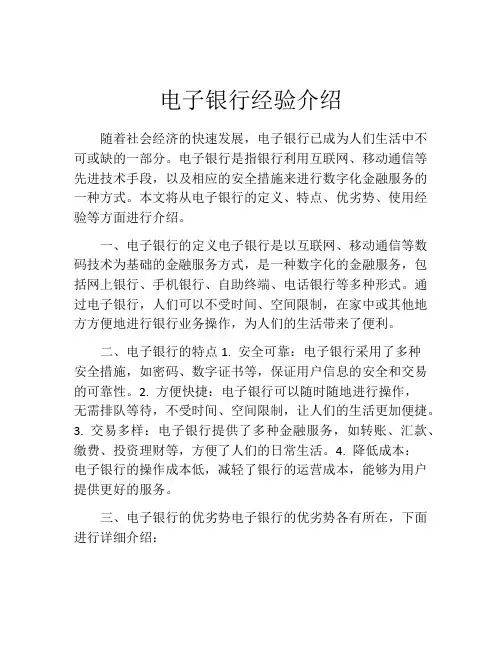 电子银行经验介绍

随着社会经济的快速发展，电子银行已成为人们生活中不可或缺的一部分。电子银行是指银行利用互联网、移动通信等先进技术手段，以及相应的安全措施来进行数字化金融服务的一种方式。本文将从电子银行的定义、特点、优劣势、使用经验等方面进行介绍。

一、电子银行的定义电子银行是以互联网、移动通信等数码技术为基础的金融服务方式，是一种数字化的金融服务，包括网上银行、手机银行、自助终端、电话银行等多种形式。通过电子银行，人们可以不受时间、空间限制，在家中或其他地方方便地进行银行业务操作，为人们的生活带来了便利。

二、电子银行的特点 1. 安全可靠：电子银行采用了多种安全措施，如密码、数字证书等，保证用户信息的安全和交易的可靠性。2. 方便快捷：电子银行可以随时随地进行操作，无需排队等待，不受时间、空间限制，让人们的生活更加便捷。3. 交易多样：电子银行提供了多种金融服务，如转账、汇款、缴费、投资理财等，方便了人们的日常生活。4. 降低成本：电子银行的操作成本低，减轻了银行的运营成本，能够为用户提供更好的服务。

三、电子银行的优劣势电子银行的优劣势各有所在，下面进行详细介绍：